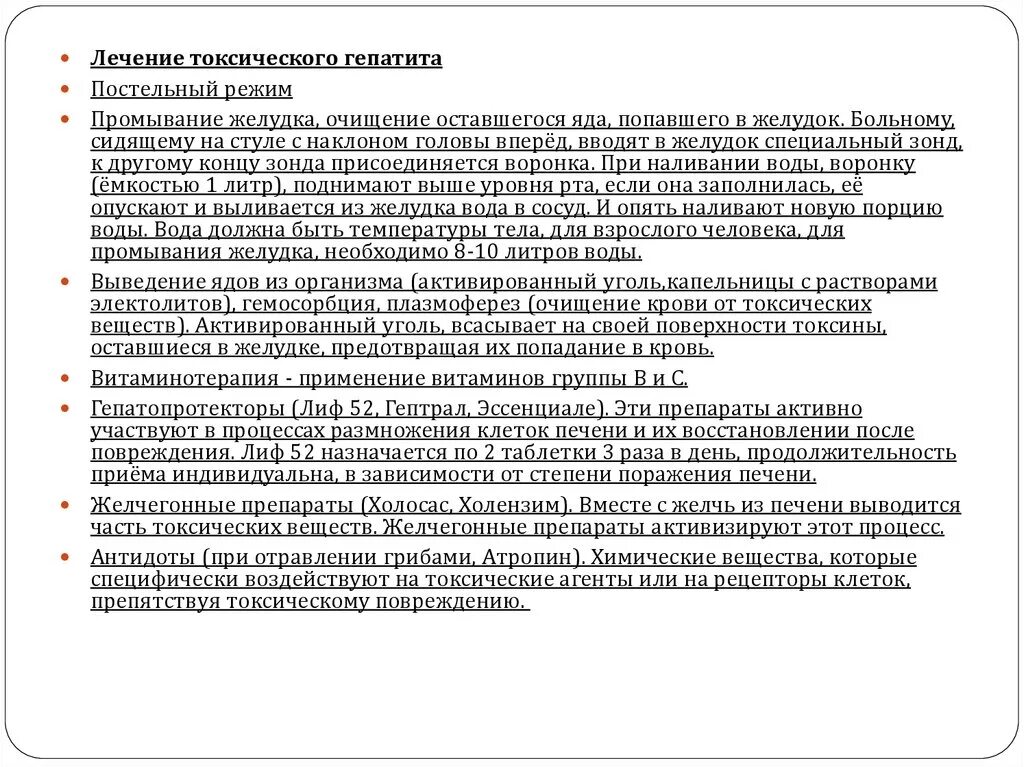 Лечение токсического гепатита

Постельный режим

Промывание желудка, очищение оставшегося яда, попавшего в желудок. Больному, сидящему на стуле с наклоном головы вперёд, вводят в желудок специальный зонд, к другому концу зонда присоединяется воронка. При наливании воды, воронку (ёмкостью 1 литр), поднимают выше уровня рта, если она заполнилась, её опускают и выливается из желудка вода в сосуд. И опять наливают новую порцию воды. Вода должна быть температуры тела, для взрослого человека, для промывания желудка, необходимо 8-10 литров воды.

Выведение ядов из организма (активированный уголь,капельницы с растворами электолитов), гемосорбция, плазмоферез (очищение крови от токсических веществ). Активированный уголь, всасывает на своей поверхности токсины, оставшиеся в желудке, предотвращая их попадание в кровь.

Витаминотерапия - применение витаминов группы В и С.

Гепатопротекторы (Лиф 52, Гептрал, Эссенциале). Эти препараты активно участвуют в процессах размножения клеток печени и их восстановлении после повреждения. Лиф 52 назначается по 2 таблетки 3 раза в день, продолжительность приёма индивидуальна, в зависимости от степени поражения печени.

Желчегонные препараты (Холосас, Холензим). Вместе с желчь из печени выводится часть токсических веществ. Желчегонные препараты активизируют этот процесс.

Антидоты (при отравлении грибами, Атропин). Химические вещества, которые специфически воздействуют на токсические агенты или на рецепторы клеток, препятствуя токсическому повреждению.